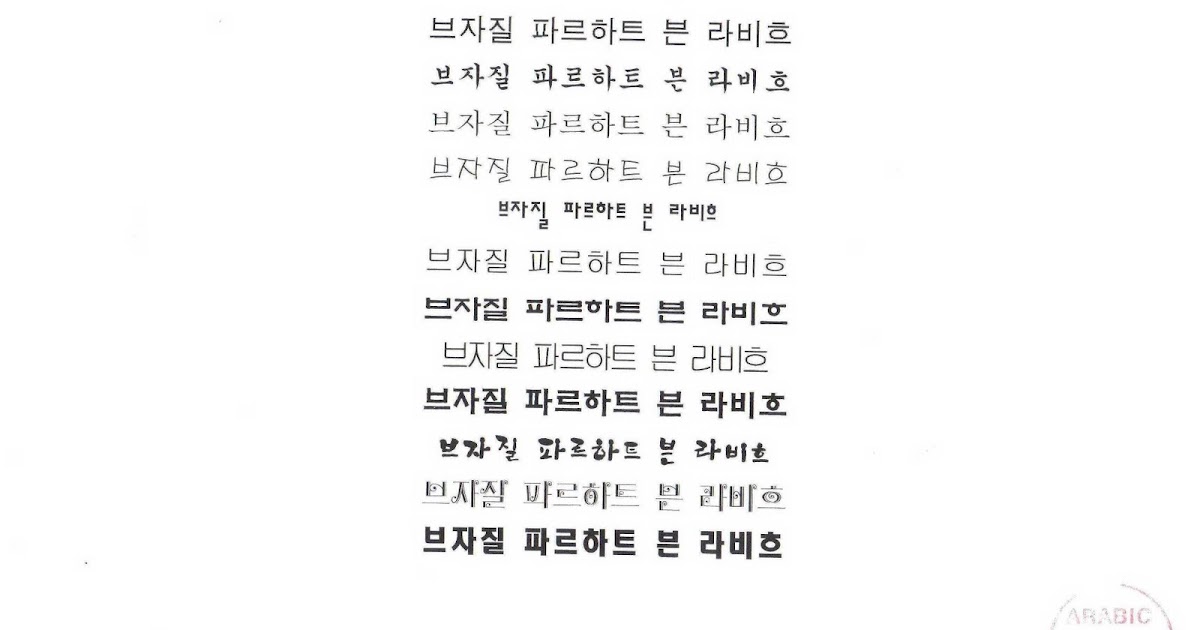 브자질 파르하트 븐 라비흐

브자질 파르하트 븐 라비흐

브자질 파르하트 븐 라비흐

브자질 파르하트 븐 라비흐

브자질 파르하트 븐 라비흐

브자질 파르하트 븐 라비흐

브자질 파르하트 븐 라비흐

브자질 파르하트 븐 라비흐

브자질 파르하트 븐 라비흐

브자질 파르하트 븐 라비흐

브자질 파르하트 븐 라비흐

브자질 파르하트 븐 라비흐

ARABIC